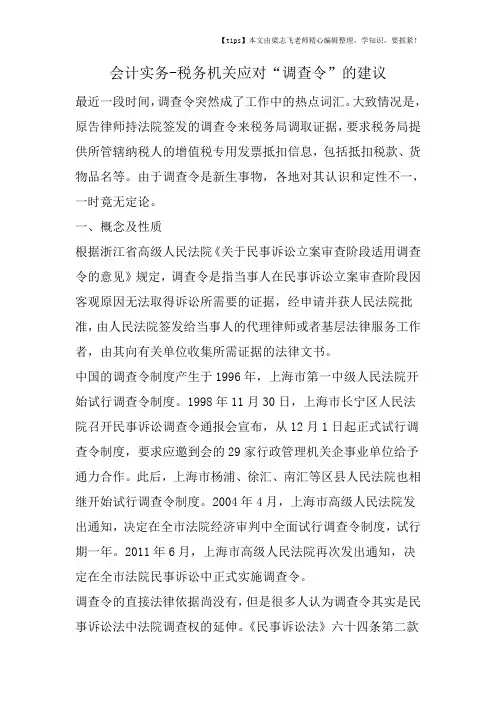 【tips】本文由梁志飞老师精心编辑整理，学知识，要抓紧！

会计实务-税务机关应对“调查令”的建议

最近一段时间，调查令突然成了工作中的热点词汇。大致情况是，原告律师持法院签发的调查令来税务局调取证据，要求税务局提供所管辖纳税人的增值税专用发票抵扣信息，包括抵扣税款、货物品名等。由于调查令是新生事物，各地对其认识和定性不一，一时竟无定论。

一、概念及性质

根据浙江省高级人民法院《关于民事诉讼立案审查阶段适用调查令的意见》规定，调查令是指当事人在民事诉讼立案审查阶段因客观原因无法取得诉讼所需要的证据，经申请并获人民法院批准，由人民法院签发给当事人的代理律师或者基层法律服务工作者，由其向有关单位收集所需证据的法律文书。

中国的调查令制度产生于1996年，上海市第一中级人民法院开始试行调查令制度。1998年11月30日，上海市长宁区人民法院召开民事诉讼调查令通报会宣布，从12月1日起正式试行调查令制度，要求应邀到会的29家行政管理机关企事业单位给予通力合作。此后，上海市杨浦、徐汇、南汇等区县人民法院也相继开始试行调查令制度。2004年4月，上海市高级人民法院发出通知，决定在全市法院经济审判中全面试行调查令制度，试行期一年。2011年6月，上海市高级人民法院再次发出通知，决定在全市法院民事诉讼中正式实施调查令。

调查令的直接法律依据尚没有，但是很多人认为调查令其实是民事诉讼法中法院调查权的延伸。《民事诉讼法》六十四条第二款